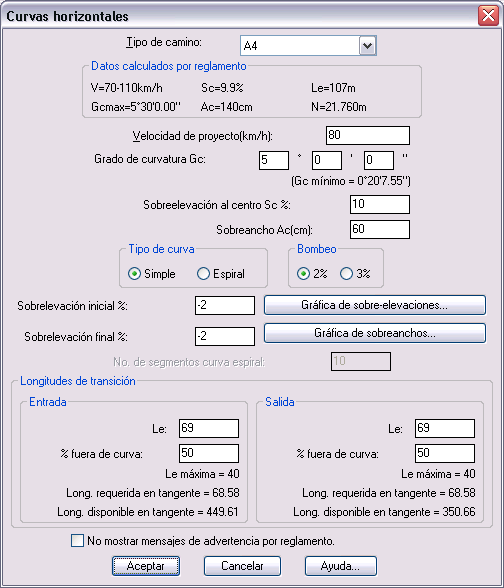 Curvas horizontales

Tipo de camino: A4

Datos calculados por reglamento

V=70-110km/h
Sc=9.9%
Le=107m
Gcmax=5°30'0.00''
Ac=140cm
N=21.760m

Velocidad de proyecto(km/h): 80

Grado de curvatura Gc: 5 ° 0 ' 0 ''

(Gc mínimo = 0°20'7.55'')

Sobreelevación al centro Sc %: 10

Sobreancho Ac(cm): 60

Tipo de curva
Simple
Espiral

Bombeo
2%
3%

Sobrelevación inicial %: -2
Gráfica de sobre-elevaciones...

Sobrelevación final %: -2
Gráfica de sobreanchos...

No. de segmentos curva espiral: 10

Longitudes de transición

Entrada

Le: 69
% fuera de curva: 50
Le máxima = 40
Long. requerida en tangente = 68.58
Long. disponible en tangente = 449.61

Salida

Le: 69
% fuera de curva: 50
Le máxima = 40
Long. requerida en tangente = 68.58
Long. disponible en tangente = 350.66

No mostrar mensajes de advertencia por reglamento.

Aceptar
Cancelar
Ayuda...